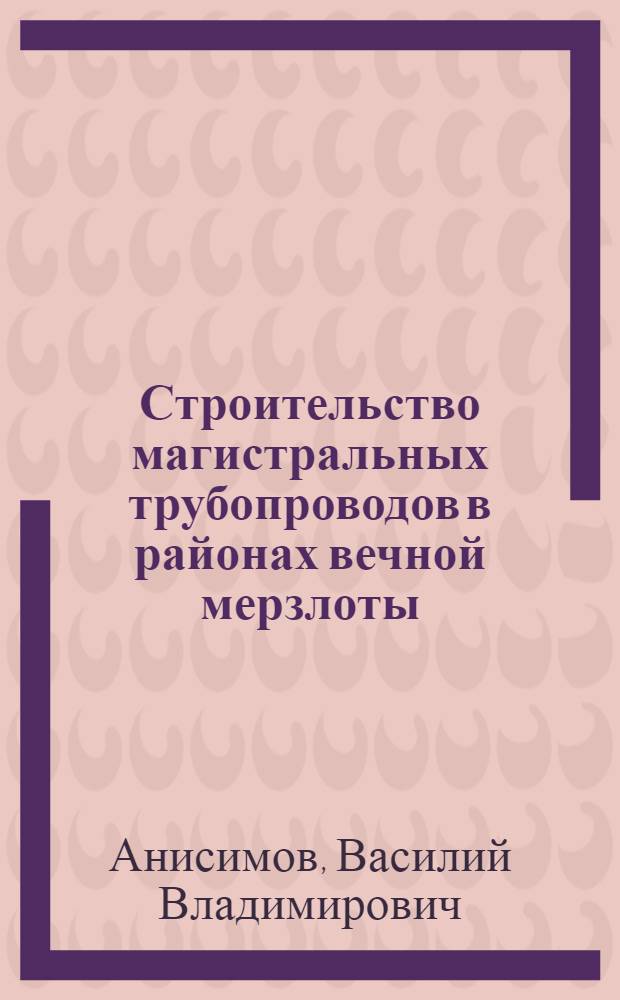 Строительство магистральных трубопроводов в районах вечной мерзлоты

Анисимов, Василий Владимирович